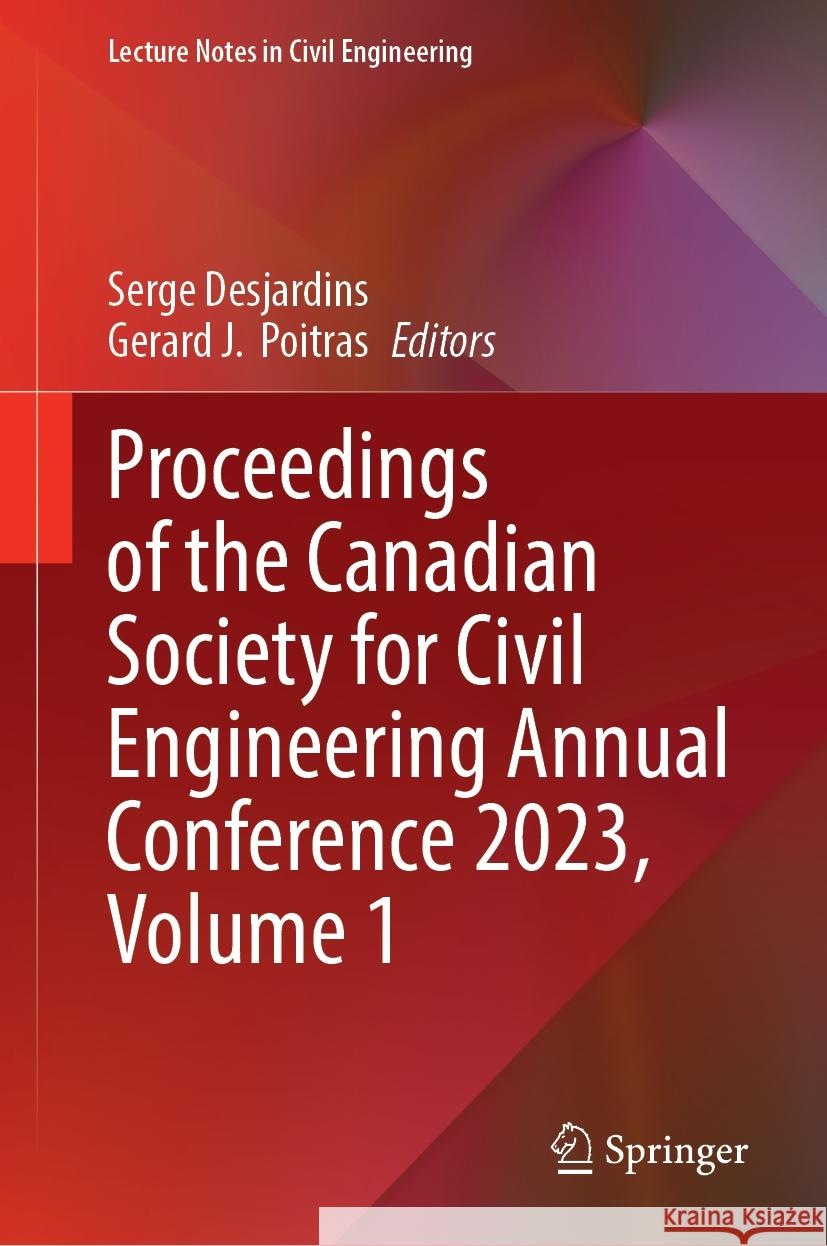 Lecture Notes in Civil Engineering

Serge Desjardins
Gerard J. Poitras Editors

Proceedings of the Canadian Society for Civil Engineering Annual Conference 2023, Volume 1

Springer